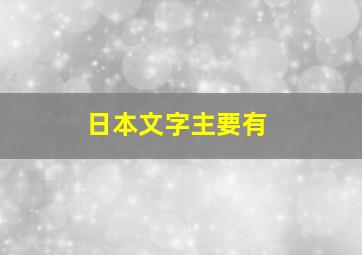 日本文字主要有